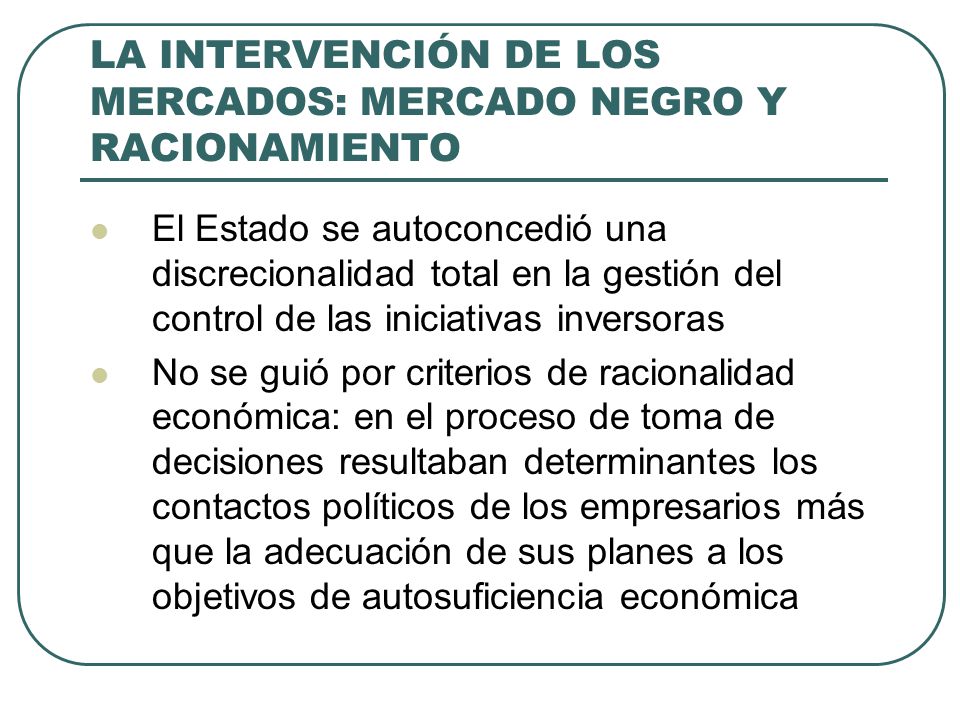 LA INTERVENCIÓN DE LOS MERCADOS: MERCADO NEGRO Y RACIONAMIENTO

- El Estado se autoconcedió una discrecionalidad total en la gestión del control de las iniciativas inversoras
- No se guió por criterios de racionalidad económica: en el proceso de toma de decisiones resultaban determinantes los contactos políticos de los empresarios más que la adecuación de sus planes a los objetivos de autosuficiencia económica